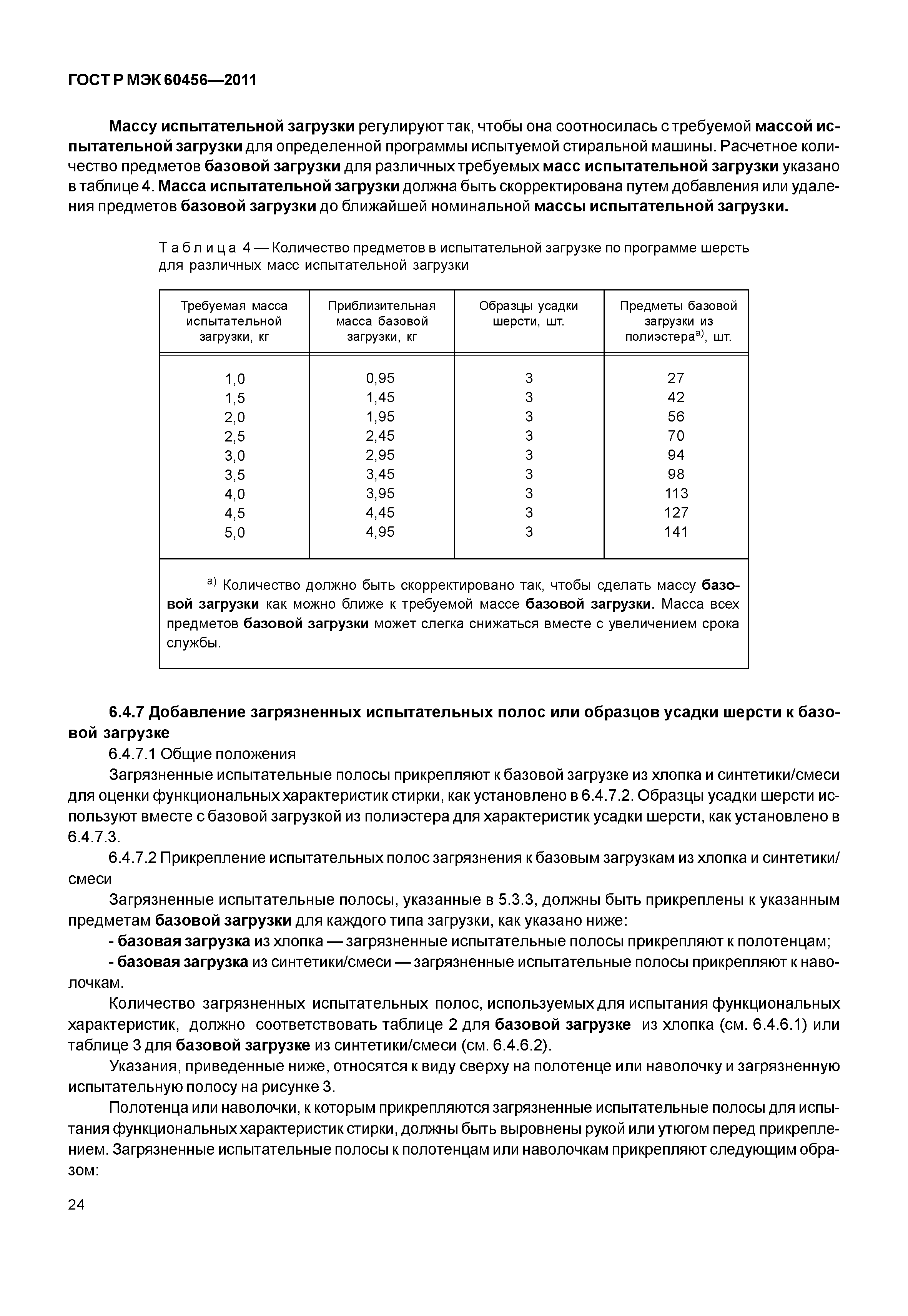 ГОСТ Р МЭК 60456—2011

Массу испытательной загрузки регулируют так, чтобы она соотносилась с требуемой массой испытательной загрузки для определенной программы испытуемой стиральной машины. Расчетное количество предметов базовой загрузки для различных требуемых масс испытательной загрузки указано в таблице 4. Масса испытательной загрузки должна быть скорректирована путем добавления или удаления предметов базовой загрузки до ближайшей номинальной массы испытательной загрузки.

Таблица 4 — Количество предметов в испытательной загрузке по программе шерсть для различных масс испытательной загрузки

| Требуемая масса испытательной загрузки, кг | Приблизительная масса базовой загрузки, кг | Образцы усадки шерсти, шт. | Предметы базовой загрузки из полиэстера$^{a)}$, шт. |
|---|---|---|---|
| 1,0 | 0,95 | 3 | 27 |
| 1,5 | 1,45 | 3 | 42 |
| 2,0 | 1,95 | 3 | 56 |
| 2,5 | 2,45 | 3 | 70 |
| 3,0 | 2,95 | 3 | 94 |
| 3,5 | 3,45 | 3 | 98 |
| 4,0 | 3,95 | 3 | 113 |
| 4,5 | 4,45 | 3 | 127 |
| 5,0 | 4,95 | 3 | 141 |

$^{a)}$ Количество должно быть скорректировано так, чтобы сделать массу базовой загрузки как можно ближе к требуемой массе базовой загрузки. Масса всех предметов базовой загрузки может слегка снижаться вместе с увеличением срока службы.

6.4.7 Добавление загрязненных испытательных полос или образцов усадки шерсти к базовой загрузке

6.4.7.1 Общие положения

Загрязненные испытательные полосы прикрепляют к базовой загрузке из хлопка и синтетики/смеси для оценки функциональных характеристик стирки, как установлено в 6.4.7.2. Образцы усадки шерсти используют вместе с базовой загрузкой из полиэстера для характеристик усадки шерсти, как установлено в 6.4.7.3.

6.4.7.2 Прикрепление испытательных полос загрязнения к базовым загрузкам из хлопка и синтетики/смеси

Загрязненные испытательные полосы, указанные в 5.3.3, должны быть прикреплены к указанным предметам базовой загрузки для каждого типа загрузки, как указано ниже:

- базовая загрузка из хлопка — загрязненные испытательные полосы прикрепляют к полотенцам;

- базовая загрузка из синтетики/смеси — загрязненные испытательные полосы прикрепляют к наволочкам.

Количество загрязненных испытательных полос, используемых для испытания функциональных характеристик, должно соответствовать таблице 2 для базовой загрузке из хлопка (см. 6.4.6.1) или таблице 3 для базовой загрузке из синтетики/смеси (см. 6.4.6.2).

Указания, приведенные ниже, относятся к виду сверху на полотенце или наволочку и загрязненную испытательную полосу на рисунке 3.

Полотенца или наволочки, к которым прикрепляются загрязненные испытательные полосы для испытания функциональных характеристик стирки, должны быть выровнены рукой или утюгом перед прикреплением. Загрязненные испытательные полосы к полотенцам или наволочкам прикрепляют следующим образом:

24